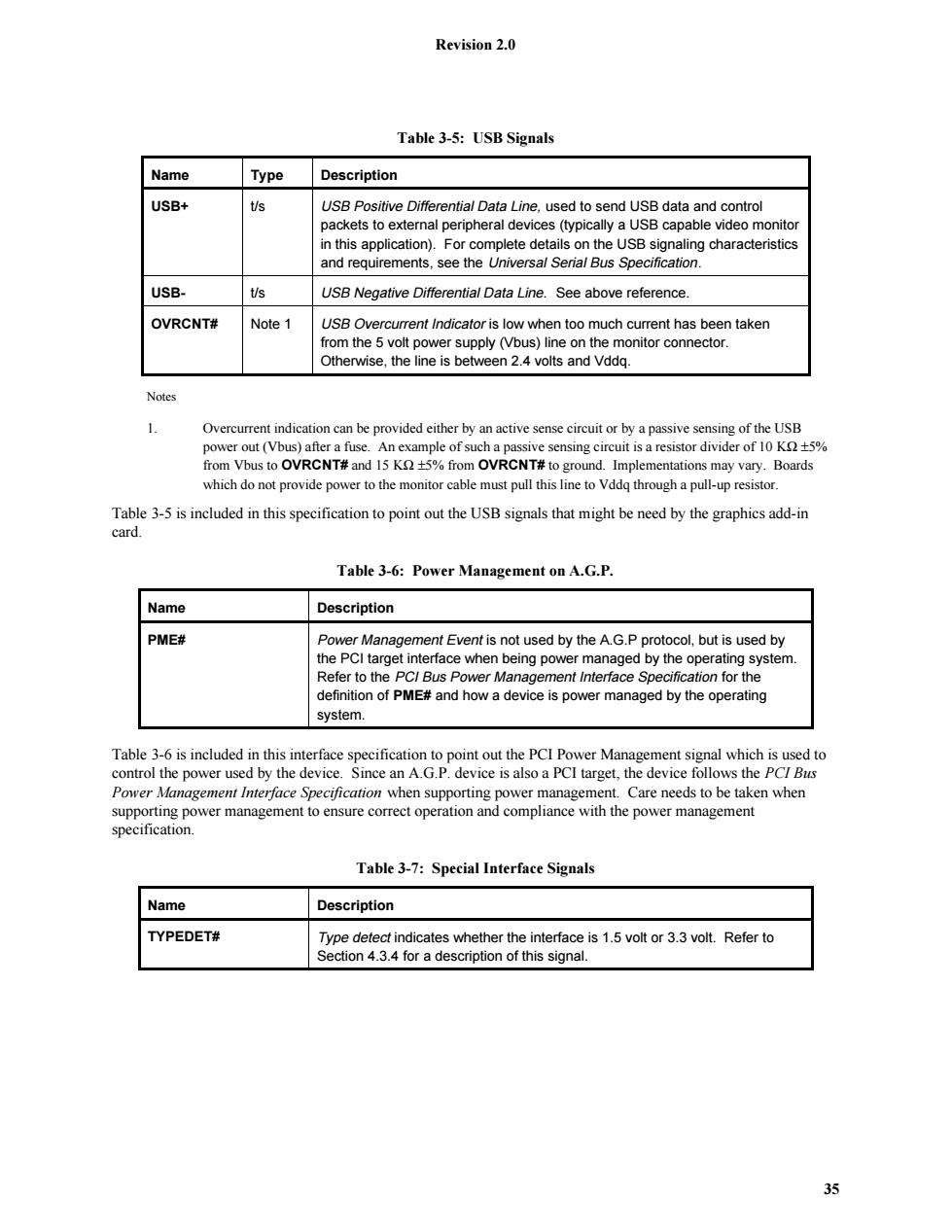 Revision 2.0

Table 3-5: USB Signals

| Name | Type | Description |
|---|---|---|
| USB+ | t/s | USB Positive Differential Data Line, used to send USB data and control packets to external peripheral devices (typically a USB capable video monitor in this application). For complete details on the USB signaling characteristics and requirements, see the Universal Serial Bus Specification. |
| USB- | t/s | USB Negative Differential Data Line. See above reference. |
| OVRCNT# | Note 1 | USB Overcurrent Indicator is low when too much current has been taken from the 5 volt power supply (Vbus) line on the monitor connector. Otherwise, the line is between 2.4 volts and Vddq. |

Notes

1. Overcurrent indication can be provided either by an active sense circuit or by a passive sensing of the USB power out (Vbus) after a fuse. An example of such a passive sensing circuit is a resistor divider of 10 KΩ ±5% from Vbus to OVRCNT# and 15 KΩ ±5% from OVRCNT# to ground. Implementations may vary. Boards which do not provide power to the monitor cable must pull this line to Vddq through a pull-up resistor.

Table 3-5 is included in this specification to point out the USB signals that might be need by the graphics add-in card.

Table 3-6: Power Management on A.G.P.

| Name | Description |
|---|---|
| PME# | Power Management Event is not used by the A.G.P protocol, but is used by the PCI target interface when being power managed by the operating system. Refer to the PCI Bus Power Management Interface Specification for the definition of PME# and how a device is power managed by the operating system. |

Table 3-6 is included in this interface specification to point out the PCI Power Management signal which is used to control the power used by the device. Since an A.G.P. device is also a PCI target, the device follows the PCI Bus Power Management Interface Specification when supporting power management. Care needs to be taken when supporting power management to ensure correct operation and compliance with the power management specification.

Table 3-7: Special Interface Signals

| Name | Description |
|---|---|
| TYPEDET# | Type detect indicates whether the interface is 1.5 volt or 3.3 volt. Refer to Section 4.3.4 for a description of this signal. |

35